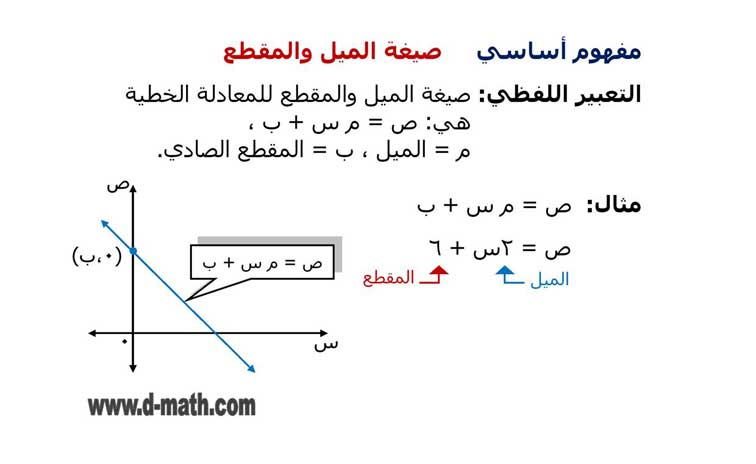 مفهوم أساسي صيغة الميل والمقطع

التعبير اللفظي: صيغة الميل والمقطع للمعادلة الخطية هي: ص = م س + ب ،
م = الميل ، ب = المقطع الصادي.

مثال: ص = م س + ب

ص = ٢س + ٦

الميل

المقطع

ص

(٠،ب)

ص = م س + ب

٠

س

www.d-math.com